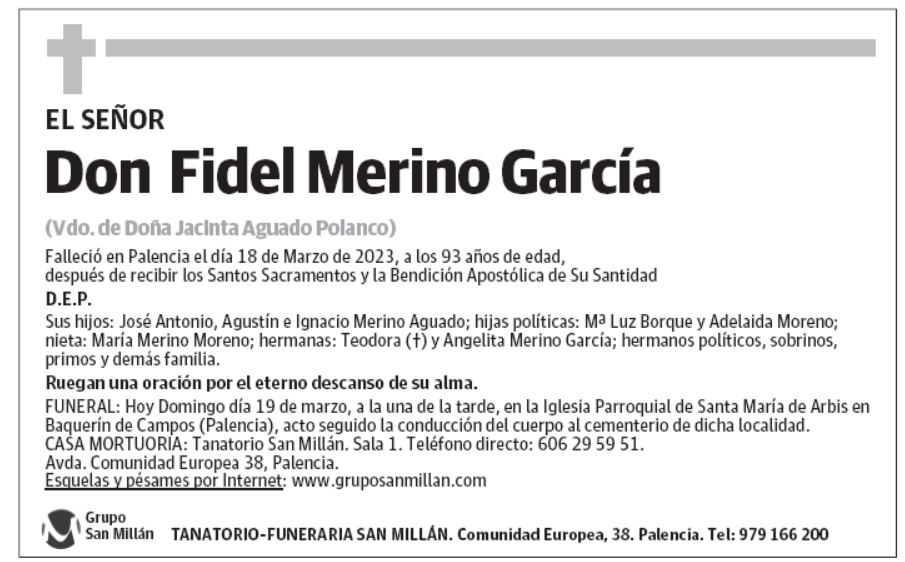 EL SEÑOR

Don Fidel Merino García

(Vdo. de Doña Jacinta Aguado Polanco)

Falleció en Palencia el día 18 de Marzo de 2023, a los 93 años de edad, después de recibir los Santos Sacramentos y la Bendición Apostólica de Su Santidad

D.E.P.

Sus hijos: José Antonio, Agustín e Ignacio Merino Aguado; hijas políticas: Mª Luz Borque y Adelaida Moreno; nieta: María Merino Moreno; hermanas: Teodora (†) y Angelita Merino García; hermanos políticos, sobrinos, primos y demás familia.

Ruegan una oración por el eterno descanso de su alma.

FUNERAL: Hoy Domingo día 19 de marzo, a la una de la tarde, en la Iglesia Parroquial de Santa María de Arbis en Baquerín de Campos (Palencia), acto seguido la conducción del cuerpo al cementerio de dicha localidad.
CASA MORTUORIA: Tanatorio San Millán. Sala 1. Teléfono directo: 606 29 59 51.
Avda. Comunidad Europea 38, Palencia.
Esquelas y pésames por Internet: www.gruposanmillan.com

Grupo San Millán TANATORIO-FUNERARIA SAN MILLÁN. Comunidad Europea, 38. Palencia. Tel: 979 166 200